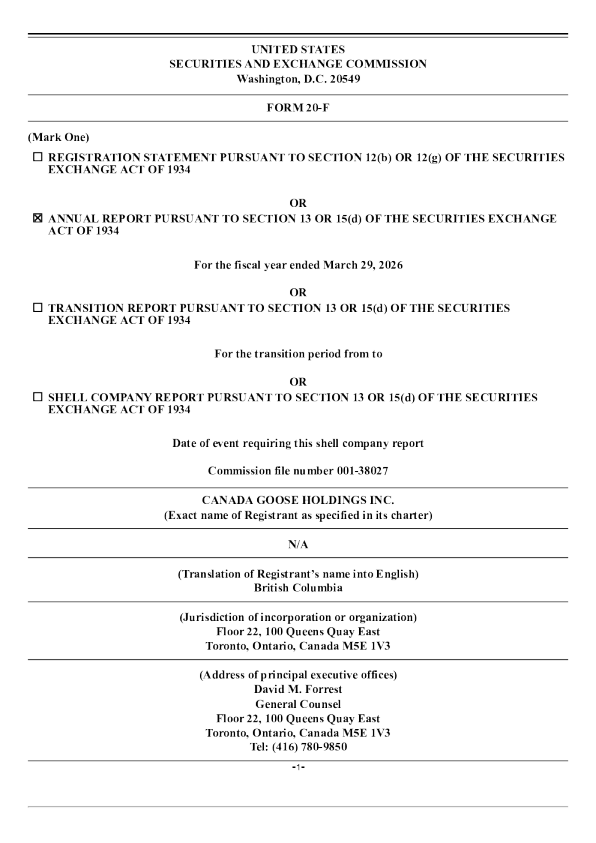 UNITED STATES
SECURITIES AND EXCHANGE COMMISSION
Washington, D.C. 20549

FORM 20-F

(Mark One)

☐ REGISTRATION STATEMENT PURSUANT TO SECTION 12(b) OR 12(g) OF THE SECURITIES EXCHANGE ACT OF 1934

OR

☒ ANNUAL REPORT PURSUANT TO SECTION 13 OR 15(d) OF THE SECURITIES EXCHANGE ACT OF 1934

For the fiscal year ended March 29, 2026

OR

☐ TRANSITION REPORT PURSUANT TO SECTION 13 OR 15(d) OF THE SECURITIES EXCHANGE ACT OF 1934

For the transition period from to

OR

☐ SHELL COMPANY REPORT PURSUANT TO SECTION 13 OR 15(d) OF THE SECURITIES EXCHANGE ACT OF 1934

Date of event requiring this shell company report

Commission file number 001-38027

CANADA GOOSE HOLDINGS INC.
(Exact name of Registrant as specified in its charter)

N/A

(Translation of Registrant's name into English)
British Columbia

(Jurisdiction of incorporation or organization)
Floor 22, 100 Queens Quay East
Toronto, Ontario, Canada M5E 1V3

(Address of principal executive offices)
David M. Forrest
General Counsel
Floor 22, 100 Queens Quay East
Toronto, Ontario, Canada M5E 1V3
Tel: (416) 780-9850

-1-